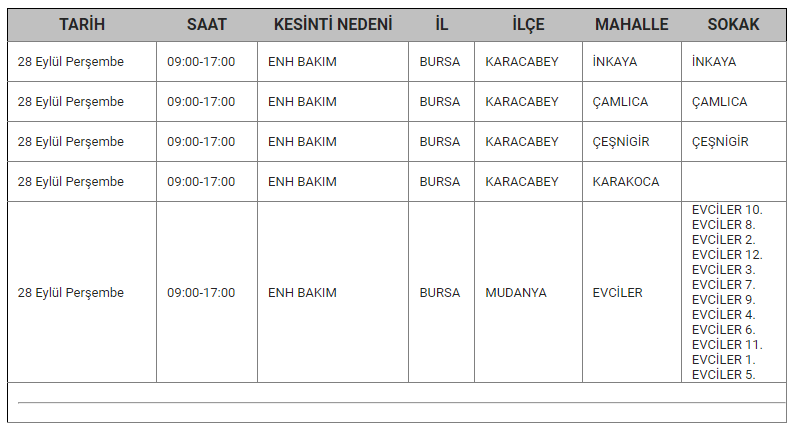 | TARİH | SAAT | KESİNTİ NEDENİ | İL | İLÇE | MAHALLE | SOKAK |
|---|---|---|---|---|---|---|
| 28 Eylül Perşembe | 09:00-17:00 | ENH BAKIM | BURSA | KARACABEY | İNKAYA | İNKAYA |
| 28 Eylül Perşembe | 09:00-17:00 | ENH BAKIM | BURSA | KARACABEY | ÇAMLICA | ÇAMLICA |
| 28 Eylül Perşembe | 09:00-17:00 | ENH BAKIM | BURSA | KARACABEY | ÇEŞNİGİR | ÇEŞNİGİR |
| 28 Eylül Perşembe | 09:00-17:00 | ENH BAKIM | BURSA | KARACABEY | KARAKOCA | |
| 28 Eylül Perşembe | 09:00-17:00 | ENH BAKIM | BURSA | MUDANYA | EVCİLER | EVCİLER 10. EVCİLER 8. EVCİLER 2. EVCİLER 12. EVCİLER 3. EVCİLER 7. EVCİLER 9. EVCİLER 4. EVCİLER 6. EVCİLER 11. EVCİLER 1. EVCİLER 5. |